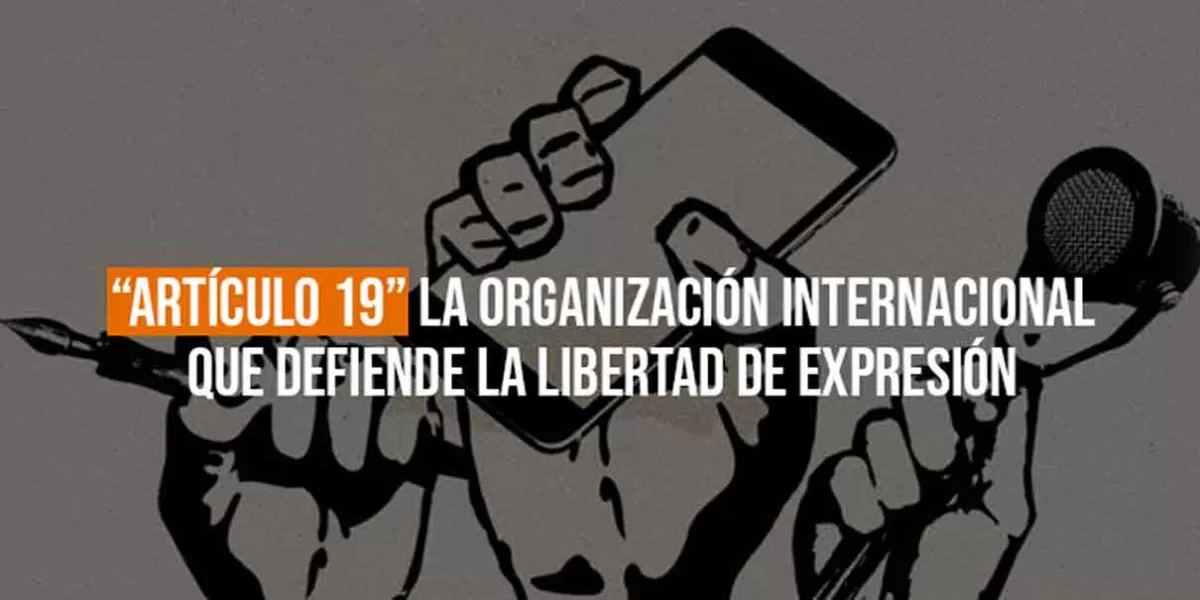 “ARTÍCULO 19” LA ORGANIZACIÓN INTERNACIONAL QUE DEFIENDE LA LIBERTAD DE EXPRESIÓN